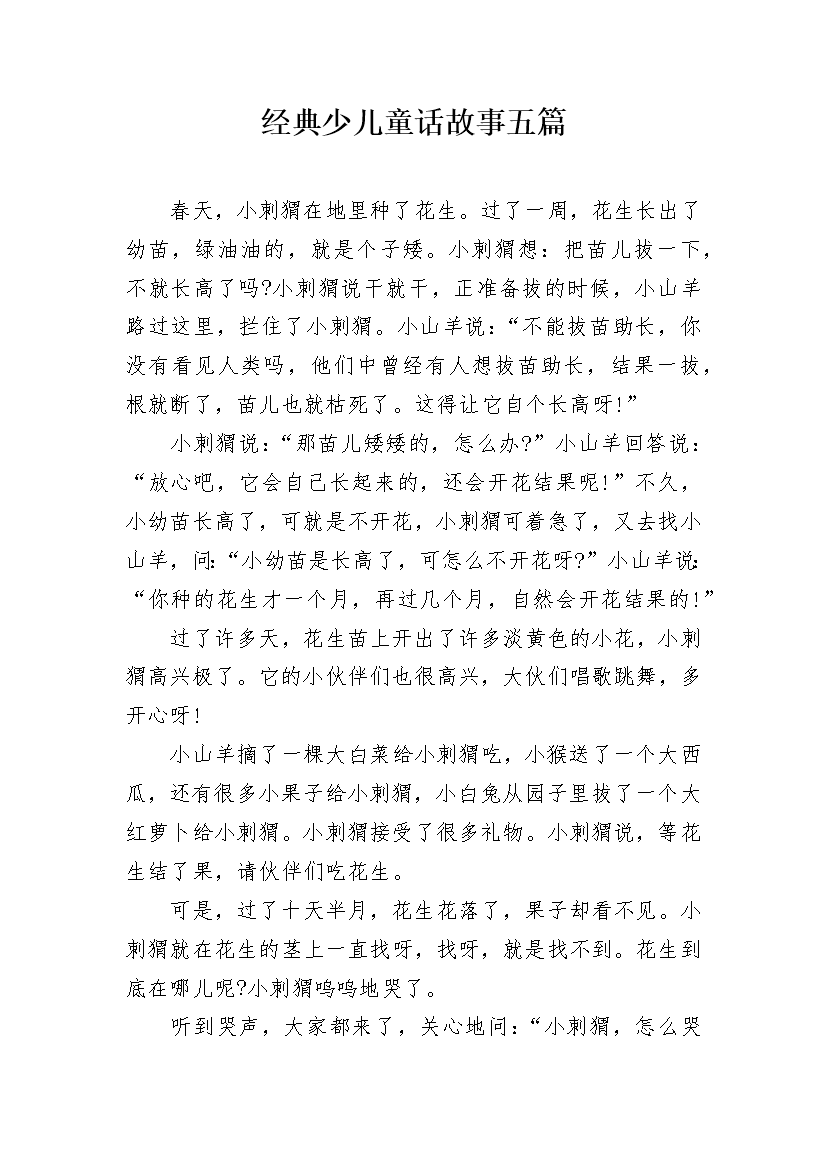 经典少儿童话故事五篇

春天，小刺猬在地里种了花生。过了一周，花生长出了幼苗，绿油油的，就是个子矮。小刺猬想：把苗儿拔一下，不就长高了吗?小刺猬说干就干，正准备拔的时候，小山羊路过这里，拦住了小刺猬。小山羊说：“不能拔苗助长，你没有看见人类吗，他们中曾经有人想拔苗助长，结果一拔，根就断了，苗儿也就枯死了。这得让它自个长高呀!”

小刺猬说：“那苗儿矮矮的，怎么办?”小山羊回答说：“放心吧，它会自己长起来的，还会开花结果呢!”不久，小幼苗长高了，可就是不开花，小刺猬可着急了，又去找小山羊，问：“小幼苗是长高了，可怎么不开花呀?”小山羊说：“你种的花生才一个月，再过几个月，自然会开花结果的!”

过了许多天，花生苗上开出了许多淡黄色的小花，小刺猬高兴极了。它的小伙伴们也很高兴，大伙们唱歌跳舞，多开心呀!

小山羊摘了一棵大白菜给小刺猬吃，小猴送了一个大西瓜，还有很多小果子给小刺猬，小白兔从园子里拔了一个大红萝卜给小刺猬。小刺猬接受了很多礼物。小刺猬说，等花生结了果，请伙伴们吃花生。

可是，过了十天半月，花生花落了，果子却看不见。小刺猬就在花生的茎上一直找呀，找呀，就是找不到。花生到底在哪儿呢?小刺猬呜呜地哭了。

听到哭声，大家都来了，关心地问：“小刺猬，怎么哭